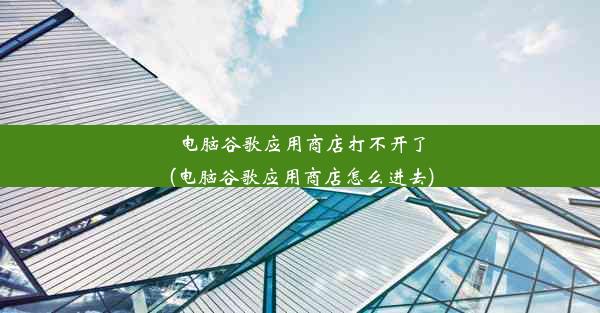 电脑谷歌应用商店打不开了
(电脑谷歌应用商店怎么进去)